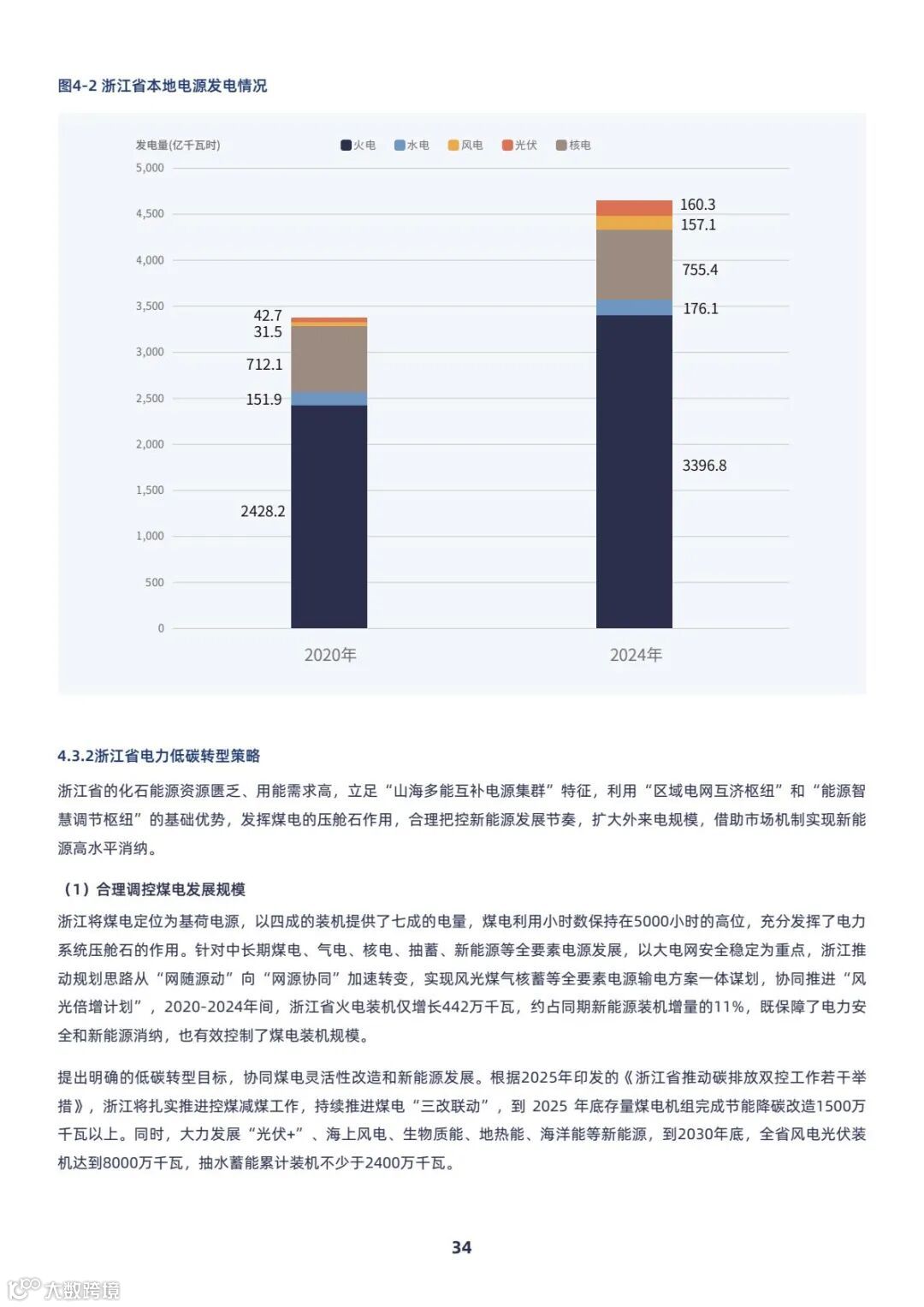 图4-2 浙江省本地电源发电情况

发电量(亿千瓦时)

火电 水电 风电 光伏 核电

5,000
4,500
4,000
3,500
3,000
2,500
2,000
1,500
1,000
500
0

42.7
31.5
712.1
151.9
2428.2

160.3
157.1
755.4
176.1
3396.8

2020年
2024年

4.3.2浙江省电力低碳转型策略

浙江省的化石能源资源匮乏、用能需求高，立足“山海多能互补电源集群”特征，利用“区域电网互济枢纽”和“能源智慧调节枢纽”的基础优势，发挥煤电的压舱石作用，合理把控新能源发展节奏，扩大外来电规模，借助市场机制实现新能源高水平消纳。

（1）合理调控煤电发展规模

浙江将煤电定位为基荷电源，以四成的装机提供了七成的电量，煤电利用小时数保持在5000小时的高位，充分发挥了电力系统压舱石的作用。针对中长期煤电、气电、核电、抽蓄、新能源等全要素电源发展，以大电网安全稳定为重点，浙江推动规划思路从“网随源动”向“网源协同”加速转变，实现风光煤气核蓄等全要素电源输电方案一体谋划，协同推进“风光倍增计划”，2020-2024年间，浙江省火电装机仅增长442万千瓦，约占同期新能源装机增量的11%，既保障了电力安全和新能源消纳，也有效控制了煤电装机规模。

提出明确的低碳转型目标，协同煤电灵活性改造和新能源发展。根据2025年印发的《浙江省推动碳排放双控工作若干举措》，浙江将扎实推进控煤减煤工作，持续推进煤电“三改联动”，到 2025 年底存量煤电机组完成节能降碳改造1500万千瓦以上。同时，大力发展“光伏+”、海上风电、生物质能、地热能、海洋能等新能源，到2030年底，全省风电光伏装机达到8000万千瓦，抽水蓄能累计装机不少于2400万千瓦。

34

大数跨境